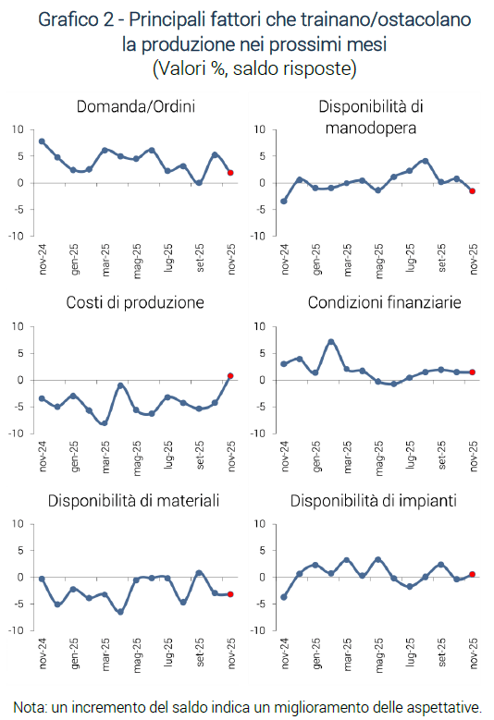 Grafico 2 - Principali fattori che trainano/ostacolano la produzione nei prossimi mesi
(Valori %, saldo risposte)

Domanda/Ordini

10
5
0
-5
-10

nov-24 gen-25 mar-25 mag-25 lug-25 set-25 nov-25

Disponibilità di manodopera

10
5
0
-5
-10

nov-24 gen-25 mar-25 mag-25 lug-25 set-25 nov-25

Costi di produzione

10
5
0
-5
-10

nov-24 gen-25 mar-25 mag-25 lug-25 set-25 nov-25

Condizioni finanziarie

10
5
0
-5
-10

nov-24 gen-25 mar-25 mag-25 lug-25 set-25 nov-25

Disponibilità di materiali

10
5
0
-5
-10

nov-24 gen-25 mar-25 mag-25 lug-25 set-25 nov-25

Disponibilità di impianti

10
5
0
-5
-10

nov-24 gen-25 mar-25 mag-25 lug-25 set-25 nov-25

Nota: un incremento del saldo indica un miglioramento delle aspettative.